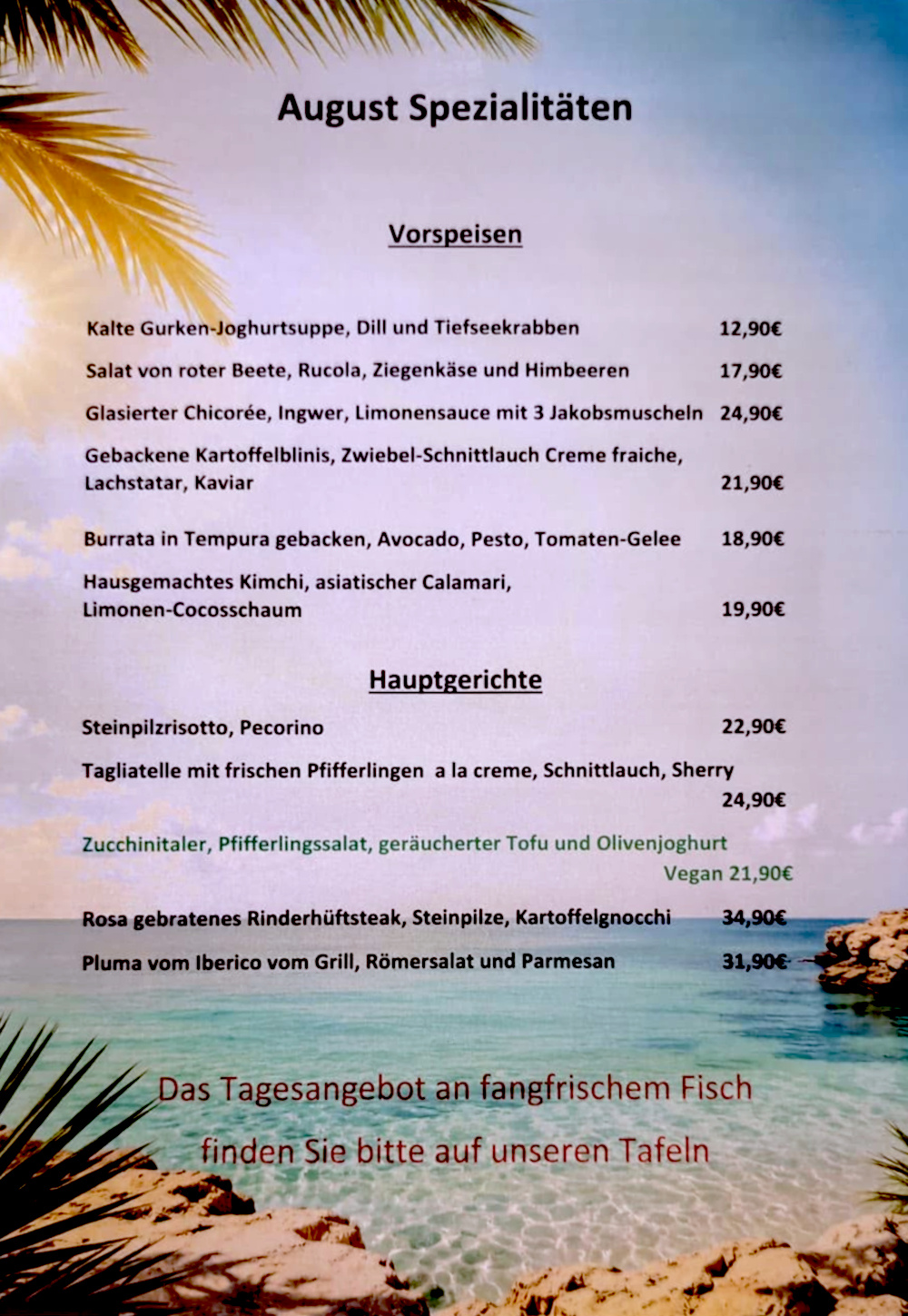 August Spezialitäten

Vorspeisen

Kalte Gurken-Joghurtsuppe, Dill und Tiefseekrabben 12,90€

Salat von roter Beete, Rucola, Ziegenkäse und Himbeeren 17,90€

Glasierter Chicorée, Ingwer, Limonensauce mit 3 Jakobsmuscheln 24,90€

Gebackene Kartoffelblinis, Zwiebel-Schnittlauch Creme fraiche, Lachstatar, Kaviar 21,90€

Burrata in Tempura gebacken, Avocado, Pesto, Tomaten-Gelee 18,90€

Hausgemachtes Kimchi, asiatischer Calamari, Limonen-Cocosschaum 19,90€

Hauptgerichte

Steinpilzrisotto, Pecorino 22,90€

Tagliatelle mit frischen Pfifferlingen a la creme, Schnittlauch, Sherry 24,90€

Zucchinitaler, Pfifferlingssalat, geräucherter Tofu und Olivenjoghurt Vegan 21,90€

Rosa gebratenes Rinderhüftsteak, Steinpilze, Kartoffelgnocchi 34,90€

Pluma vom Iberico vom Grill, Römersalat und Parmesan 31,90€

Das Tagesangebot an fangfrischem Fisch finden Sie bitte auf unseren Tafeln